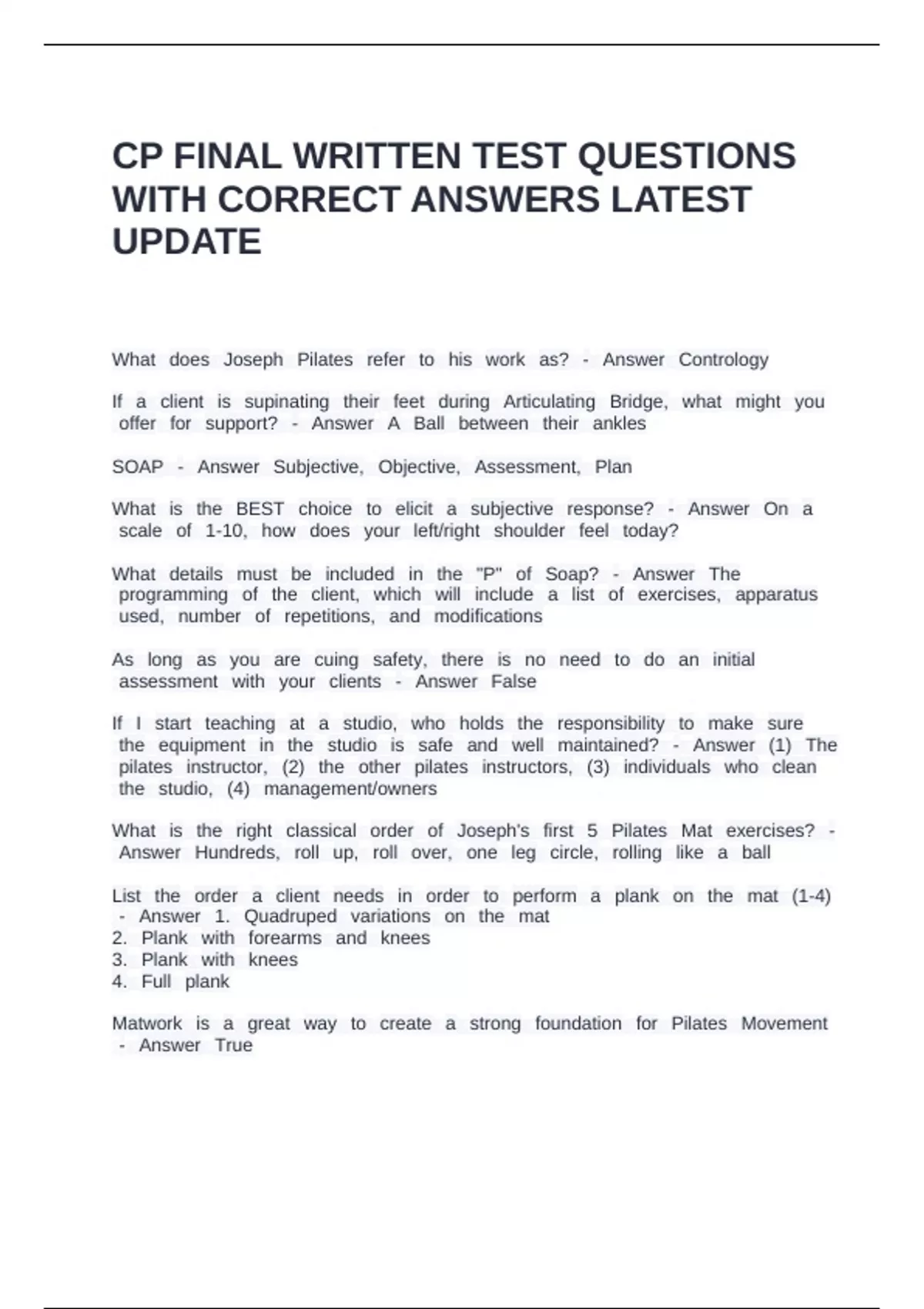 CP FINAL WRITTEN TEST QUESTIONS WITH CORRECT ANSWERS LATEST UPDATE

What does Joseph Pilates refer to his work as? - Answer Contrology

If a client is supinating their feet during Articulating Bridge, what might you offer for support? - Answer A Ball between their ankles

SOAP - Answer Subjective, Objective, Assessment, Plan

What is the BEST choice to elicit a subjective response? - Answer On a scale of 1-10, how does your left/right shoulder feel today?

What details must be included in the "P" of Soap? - Answer The programming of the client, which will include a list of exercises, apparatus used, number of repetitions, and modifications

As long as you are cuing safety, there is no need to do an initial assessment with your clients - Answer False

If I start teaching at a studio, who holds the responsibility to make sure the equipment in the studio is safe and well maintained? - Answer (1) The pilates instructor, (2) the other pilates instructors, (3) individuals who clean the studio, (4) management/owners

What is the right classical order of Joseph's first 5 Pilates Mat exercises? - Answer Hundreds, roll up, roll over, one leg circle, rolling like a ball

List the order a client needs in order to perform a plank on the mat (1-4) - Answer 1. Quadruped variations on the mat
2. Plank with forearms and knees
3. Plank with knees
4. Full plank

Matwork is a great way to create a strong foundation for Pilates Movement - Answer True